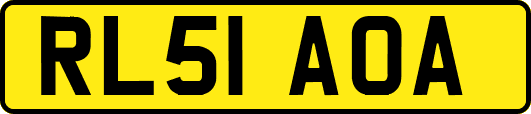 RL51 AOA